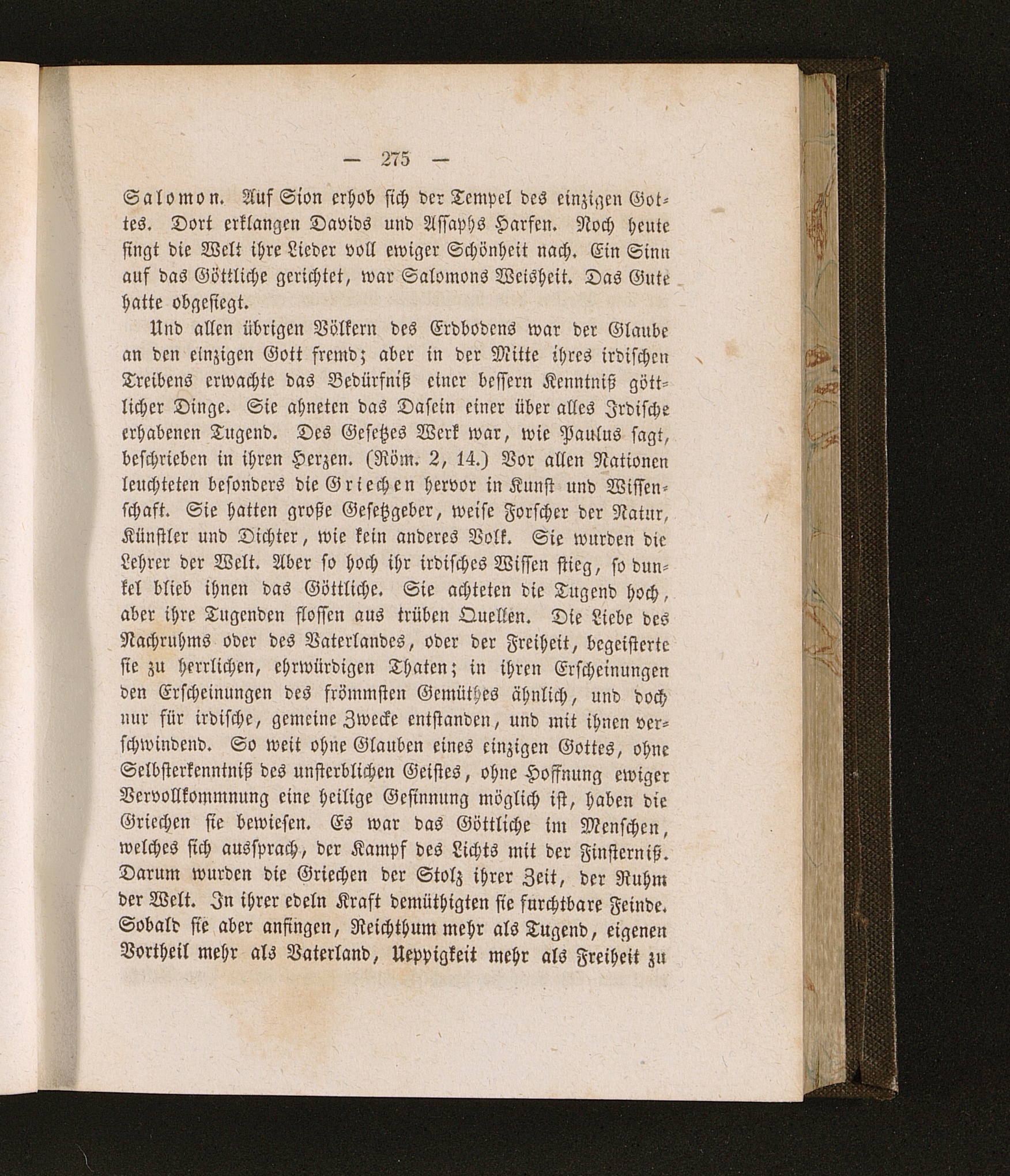 — 275 —

Salomon. Auf Sion erhob sich der Tempel des einzigen Gottes. Dort erklangen Davids und Assaphs Harfen. Noch heute singt die Welt ihre Lieder voll ewiger Schönheit nach. Ein Sinn auf das Göttliche gerichtet, war Salomons Weisheit. Das Gute hatte obgesiegt.

Und allen übrigen Völkern des Erdbodens war der Glaube an den einzigen Gott fremd; aber in der Mitte ihres irdischen Treibens erwachte das Bedürfniß einer bessern Kenntniß göttlicher Dinge. Sie ahneten das Dasein einer über alles Irdische erhabenen Tugend. Des Gesetzes Werk war, wie Paulus sagt, beschrieben in ihren Herzen. (Röm. 2, 14.) Vor allen Nationen leuchteten besonders die Griechen hervor in Kunst und Wissenschaft. Sie hatten große Gesetzgeber, weise Forscher der Natur, Künstler und Dichter, wie kein anderes Volk. Sie wurden die Lehrer der Welt. Aber so hoch ihr irdisches Wissen stieg, so dunkel blieb ihnen das Göttliche. Sie achteten die Tugend hoch, aber ihre Tugenden flossen aus trüben Quellen. Die Liebe des Nachruhms oder des Vaterlandes, oder der Freiheit, begeisterte sie zu herrlichen, ehrwürdigen Thaten; in ihren Erscheinungen den Erscheinungen des frömmsten Gemüthes ähnlich, und doch nur für irdische, gemeine Zwecke entstanden, und mit ihnen verschwindend. So weit ohne Glauben eines einzigen Gottes, ohne Selbsterkenntniß des unsterblichen Geistes, ohne Hoffnung ewiger Vervollkommnung eine heilige Gesinnung möglich ist, haben die Griechen sie bewiesen. Es war das Göttliche im Menschen, welches sich aussprach, der Kampf des Lichts mit der Finsterniß. Darum wurden die Griechen der Stolz ihrer Zeit, der Ruhm der Welt. In ihrer edeln Kraft demüthigten sie furchtbare Feinde. Sobald sie aber anfingen, Reichthum mehr als Tugend, eigenen Vortheil mehr als Vaterland, Ueppigkeit mehr als Freiheit zu